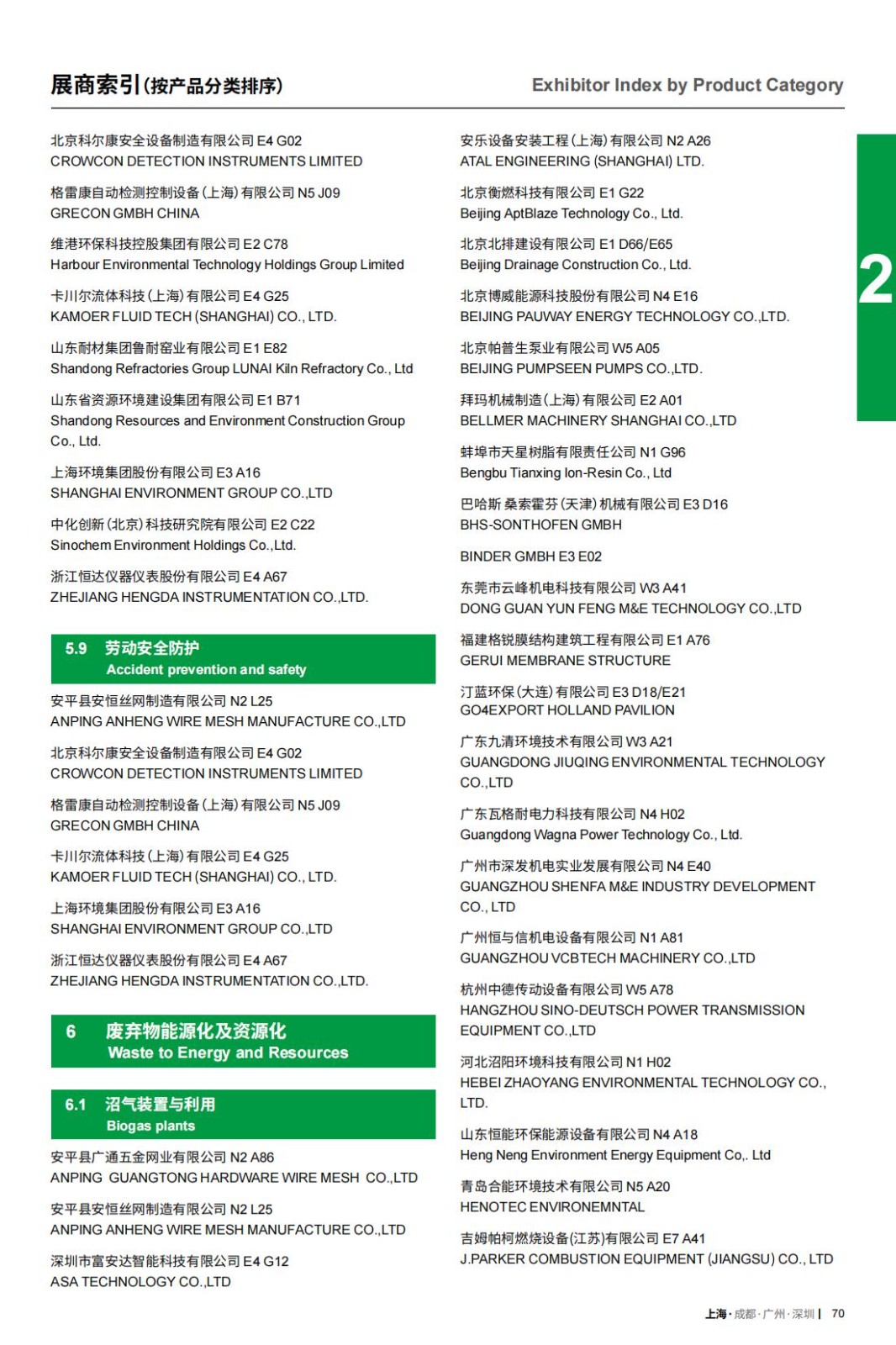 展商索引(按产品分类排序)

Exhibitor Index by Product Category

北京科尔康安全设备制造有限公司 E4 G02
CROWCON DETECTION INSTRUMENTS LIMITED

格雷康自动检测控制设备(上海)有限公司 N5 J09
GRECON GMBH CHINA

维港环保科技控股集团有限公司 E2 C78
Harbour Environmental Technology Holdings Group Limited

卡川尔流体科技(上海)有限公司 E4 G25
KAMOER FLUID TECH (SHANGHAI) CO., LTD.

山东耐材集团鲁耐窑业有限公司 E1 E82
Shandong Refractories Group LUNAI Kiln Refractory Co., Ltd

山东省资源环境建设集团有限公司 E1 B71
Shandong Resources and Environment Construction Group Co., Ltd.

上海环境集团股份有限公司 E3 A16
SHANGHAI ENVIRONMENT GROUP CO.,LTD

中化创新(北京)科技研究院有限公司 E2 C22
Sinochem Environment Holdings Co.,Ltd.

浙江恒达仪器仪表股份有限公司 E4 A67
ZHEJIANG HENGDA INSTRUMENTATION CO.,LTD.

5.9 劳动安全防护
Accident prevention and safety

安平县安恒丝网制造有限公司 N2 L25
ANPING ANHENG WIRE MESH MANUFACTURE CO.,LTD

北京科尔康安全设备制造有限公司 E4 G02
CROWCON DETECTION INSTRUMENTS LIMITED

格雷康自动检测控制设备(上海)有限公司 N5 J09
GRECON GMBH CHINA

卡川尔流体科技(上海)有限公司 E4 G25
KAMOER FLUID TECH (SHANGHAI) CO., LTD.

上海环境集团股份有限公司 E3 A16
SHANGHAI ENVIRONMENT GROUP CO.,LTD

浙江恒达仪器仪表股份有限公司 E4 A67
ZHEJIANG HENGDA INSTRUMENTATION CO.,LTD.

6 废弃物能源化及资源化
Waste to Energy and Resources

6.1 沼气装置与利用
Biogas plants

安平县广通五金网业有限公司 N2 A86
ANPING GUANGTONG HARDWARE WIRE MESH CO.,LTD

安平县安恒丝网制造有限公司 N2 L25
ANPING ANHENG WIRE MESH MANUFACTURE CO.,LTD

深圳市富安达智能科技有限公司 E4 G12
ASA TECHNOLOGY CO.,LTD

安乐设备安装工程(上海)有限公司 N2 A26
ATAL ENGINEERING (SHANGHAI) LTD.

北京衡燃科技有限公司 E1 G22
Beijing AptBlaze Technology Co., Ltd.

北京北排建设有限公司 E1 D66/E65
Beijing Drainage Construction Co., Ltd.

北京博威能源科技股份有限公司 N4 E16
BEIJING PAUWAY ENERGY TECHNOLOGY CO.,LTD.

北京帕普生泵业有限公司 W5 A05
BEIJING PUMPSEEN PUMPS CO.,LTD.

拜玛机械制造(上海)有限公司 E2 A01
BELLMER MACHINERY SHANGHAI CO.,LTD

蚌埠市天星树脂有限责任公司 N1 G96
Bengbu Tianxing Ion-Resin Co., Ltd

巴哈斯 桑索霍芬(天津)机械有限公司 E3 D16
BHS-SONTHOFEN GMBH

BINDER GMBH E3 E02

东莞市云峰机电科技有限公司 W3 A41
DONG GUAN YUN FENG M&E TECHNOLOGY CO.,LTD

福建格锐膜结构建筑工程有限公司 E1 A76
GERUI MEMBRANE STRUCTURE

汀蓝环保(大连)有限公司 E3 D18/E21
GO4EXPORT HOLLAND PAVILION

广东九清环境技术有限公司 W3 A21
GUANGDONG JIUQING ENVIRONMENTAL TECHNOLOGY CO.,LTD

广东瓦格耐电力科技有限公司 N4 H02
Guangdong Wagna Power Technology Co., Ltd.

广州市深发机电实业发展有限公司 N4 E40
GUANGZHOU SHENFA M&E INDUSTRY DEVELOPMENT CO., LTD

广州恒与信机电设备有限公司 N1 A81
GUANGZHOU VCBTECH MACHINERY CO.,LTD

杭州中德传动设备有限公司 W5 A78
HANGZHOU SINO-DEUTSCH POWER TRANSMISSION EQUIPMENT CO.,LTD

河北沼阳环境科技有限公司 N1 H02
HEBEI ZHAOYANG ENVIRONMENTAL TECHNOLOGY CO., LTD.

山东恒能环保能源设备有限公司 N4 A18
Heng Neng Environment Energy Equipment Co,. Ltd

青岛合能环境技术有限公司 N5 A20
HENOTEC ENVIRONEMNTAL

吉姆帕柯燃烧设备(江苏)有限公司 E7 A41
J.PARKER COMBUSTION EQUIPMENT (JIANGSU) CO., LTD

2

上海·成都·广州·深圳 | 70